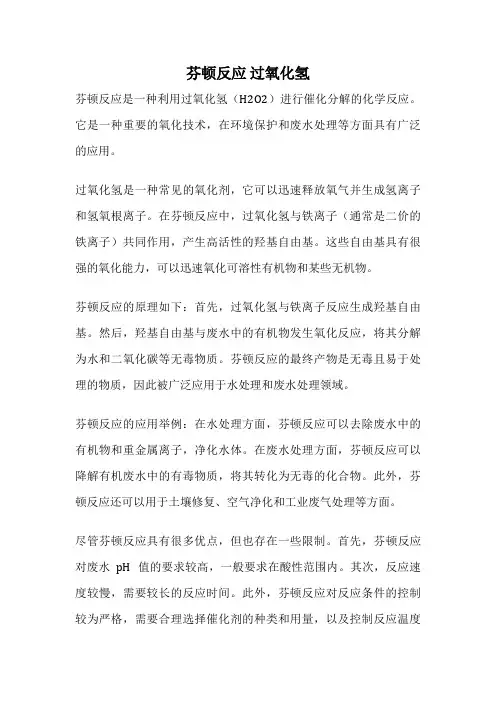 芬顿反应 过氧化氢

芬顿反应是一种利用过氧化氢（H2O2）进行催化分解的化学反应。它是一种重要的氧化技术，在环境保护和废水处理等方面具有广泛的应用。

过氧化氢是一种常见的氧化剂，它可以迅速释放氧气并生成氢离子和氢氧根离子。在芬顿反应中，过氧化氢与铁离子（通常是二价的铁离子）共同作用，产生高活性的羟基自由基。这些自由基具有很强的氧化能力，可以迅速氧化可溶性有机物和某些无机物。

芬顿反应的原理如下：首先，过氧化氢与铁离子反应生成羟基自由基。然后，羟基自由基与废水中的有机物发生氧化反应，将其分解为水和二氧化碳等无毒物质。芬顿反应的最终产物是无毒且易于处理的物质，因此被广泛应用于水处理和废水处理领域。

芬顿反应的应用举例：在水处理方面，芬顿反应可以去除废水中的有机物和重金属离子，净化水体。在废水处理方面，芬顿反应可以降解有机废水中的有毒物质，将其转化为无毒的化合物。此外，芬顿反应还可以用于土壤修复、空气净化和工业废气处理等方面。

尽管芬顿反应具有很多优点，但也存在一些限制。首先，芬顿反应对废水 pH 值的要求较高，一般要求在酸性范围内。其次，反应速度较慢，需要较长的反应时间。此外，芬顿反应对反应条件的控制较为严格，需要合理选择催化剂的种类和用量，以及控制反应温度